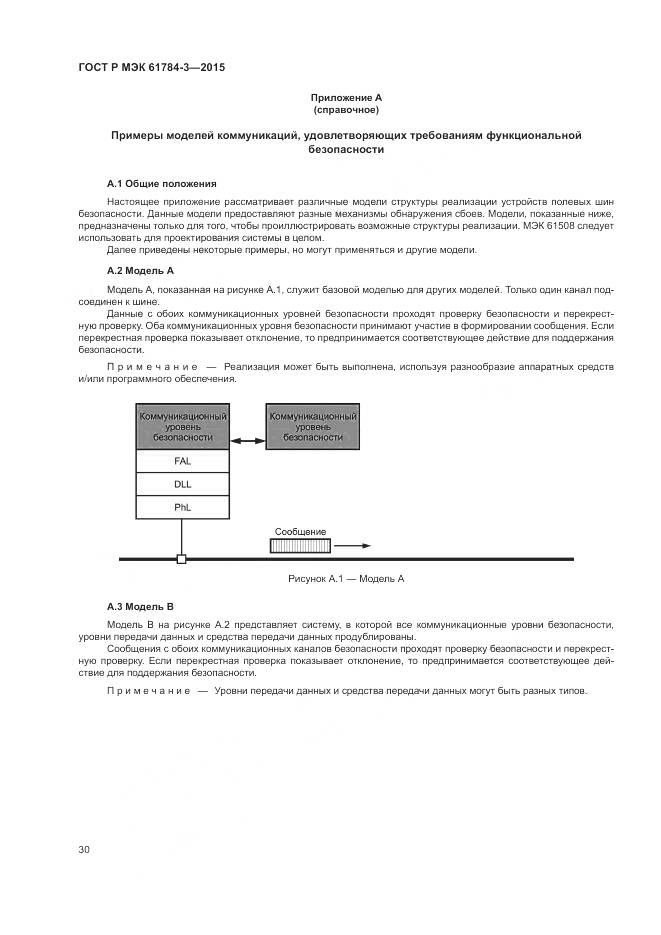 ГОСТ Р МЭК 61784-3—2015

Приложение А
(справочное)

Примеры моделей коммуникаций, удовлетворяющих требованиям функциональной безопасности

А.1 Общие положения

Настоящее приложение рассматривает различные модели структуры реализации устройств полевых шин безопасности. Данные модели предоставляют разные механизмы обнаружения сбоев. Модели, показанные ниже, предназначены только для того, чтобы проиллюстрировать возможные структуры реализации. МЭК 61508 следует использовать для проектирования системы в целом.

Далее приведены некоторые примеры, но могут применяться и другие модели.

А.2 Модель А

Модель А, показанная на рисунке А.1, служит базовой моделью для других моделей. Только один канал подсоединен к шине.

Данные с обоих коммуникационных уровней безопасности проходят проверку безопасности и перекрестную проверку. Оба коммуникационных уровня безопасности принимают участие в формировании сообщения. Если перекрестная проверка показывает отклонение, то предпринимается соответствующее действие для поддержания безопасности.

Примечание — Реализация может быть выполнена, используя разнообразие аппаратных средств и/или программного обеспечения.

Коммуникационный уровень безопасности

Коммуникационный уровень безопасности

FAL

DLL

PhL

Сообщение

Рисунок А.1 — Модель А

А.3 Модель В

Модель В на рисунке А.2 представляет систему, в которой все коммуникационные уровни безопасности, уровни передачи данных и средства передачи данных продублированы.

Сообщения с обоих коммуникационных каналов безопасности проходят проверку безопасности и перекрестную проверку. Если перекрестная проверка показывает отклонение, то предпринимается соответствующее действие для поддержания безопасности.

Примечание — Уровни передачи данных и средства передачи данных могут быть разных типов.

30